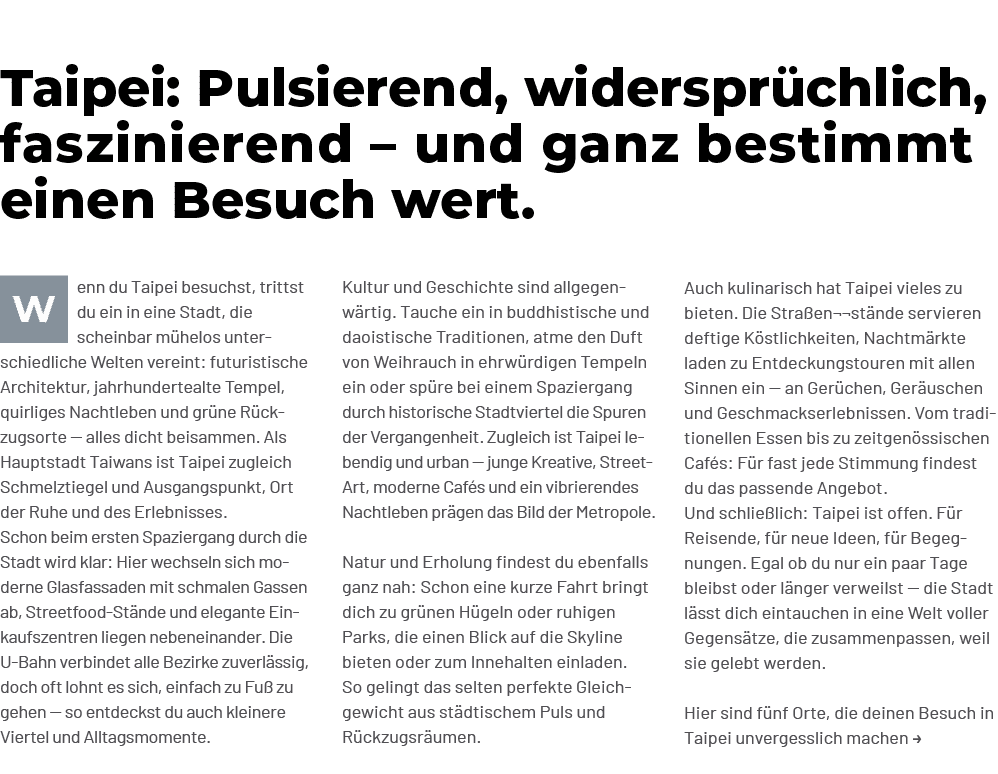 Taipei: Pulsierend, widersprüchlich, faszinierend – und ganz bestimmt einen Besuch wert.

Wenn du Taipei besuchst, trittst du ein in eine Stadt, die scheinbar mühelos unterschiedliche Welten vereint: futuristische Architektur, jahrhundertealte Tempel, quirliges Nachtleben und grüne Rückzugsorte — alles dicht beisammen. Als Hauptstadt Taiwans ist Taipei zugleich Schmelztiegel und Ausgangspunkt, Ort der Ruhe und des Erlebnisses.
Schon beim ersten Spaziergang durch die Stadt wird klar: Hier wechseln sich moderne Glasfassaden mit schmalen Gassen ab, Streetfood-Stände und elegante Einkaufszentren liegen nebeneinander. Die U-Bahn verbindet alle Bezirke zuverlässig, doch oft lohnt es sich, einfach zu Fuß zu gehen — so entdeckst du auch kleinere Viertel und Alltagsmomente.

Kultur und Geschichte sind allgegenwärtig. Tauche ein in buddhistische und daoistische Traditionen, atme den Duft von Weihrauch in ehrwürdigen Tempeln ein oder spüre bei einem Spaziergang durch historische Stadtviertel die Spuren der Vergangenheit. Zugleich ist Taipei lebendig und urban — junge Kreative, Street-Art, moderne Cafés und ein vibrierendes Nachtleben prägen das Bild der Metropole.

Natur und Erholung findest du ebenfalls ganz nah: Schon eine kurze Fahrt bringt dich zu grünen Hügeln oder ruhigen Parks, die einen Blick auf die Skyline bieten oder zum Innehalten einladen. So gelingt das selten perfekte Gleichgewicht aus städtischem Puls und Rückzugsräumen.

Auch kulinarisch hat Taipei vieles zu bieten. Die Straßen¬¬stände servieren deftige Köstlichkeiten, Nachtmärkte laden zu Entdeckungstouren mit allen Sinnen ein — an Gerüchen, Geräuschen und Geschmackserlebnissen. Vom traditionellen Essen bis zu zeitgenössischen Cafés: Für fast jede Stimmung findest du das passende Angebot.
Und schließlich: Taipei ist offen. Für Reisende, für neue Ideen, für Begegnungen. Egal ob du nur ein paar Tage bleibst oder länger verweilst — die Stadt lässt dich eintauchen in eine Welt voller Gegensätze, die zusammenpassen, weil sie gelebt werden.

Hier sind fünf Orte, die deinen Besuch in Taipei unvergesslich machen →